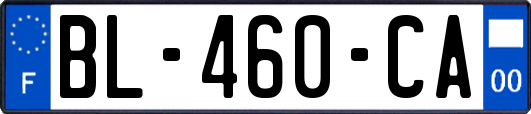 F

BL-460-CA

00